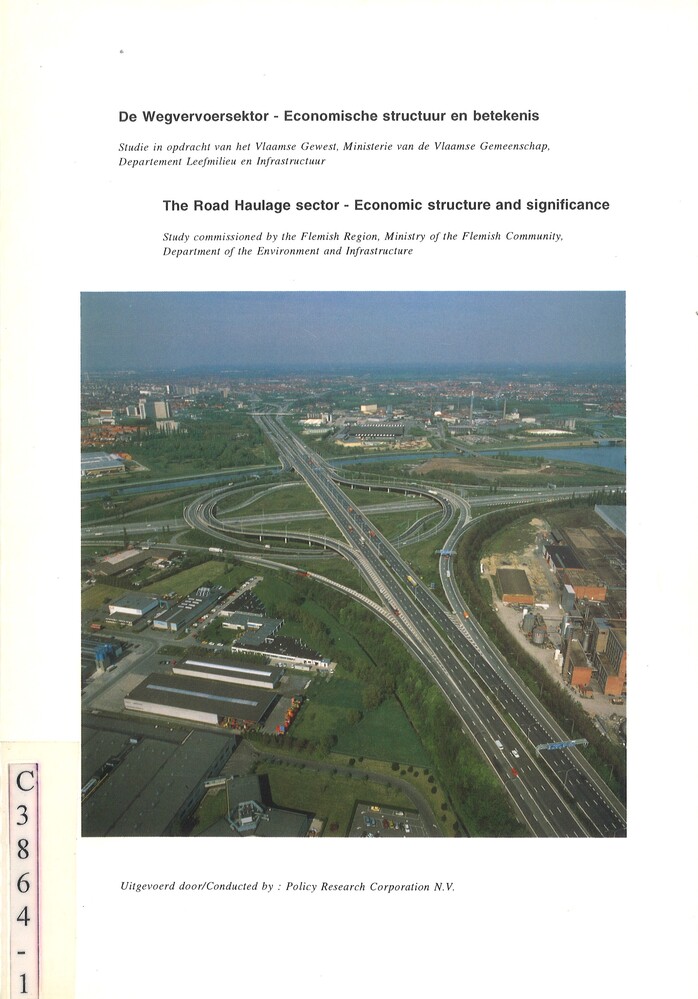 De Wegvervoersektor - Economische structuur en betekenis

Studie in opdracht van het Vlaamse Gewest, Ministerie van de Vlaamse Gemeenschap, Departement Leefmilieu en Infrastructuur

The Road Haulage sector - Economic structure and significance

Study commissioned by the Flemish Region, Ministry of the Flemish Community, Department of the Environment and Infrastructure

Uitgevoerd door/Conducted by : Policy Research Corporation N.V.

C
3
8
6
4
-
1